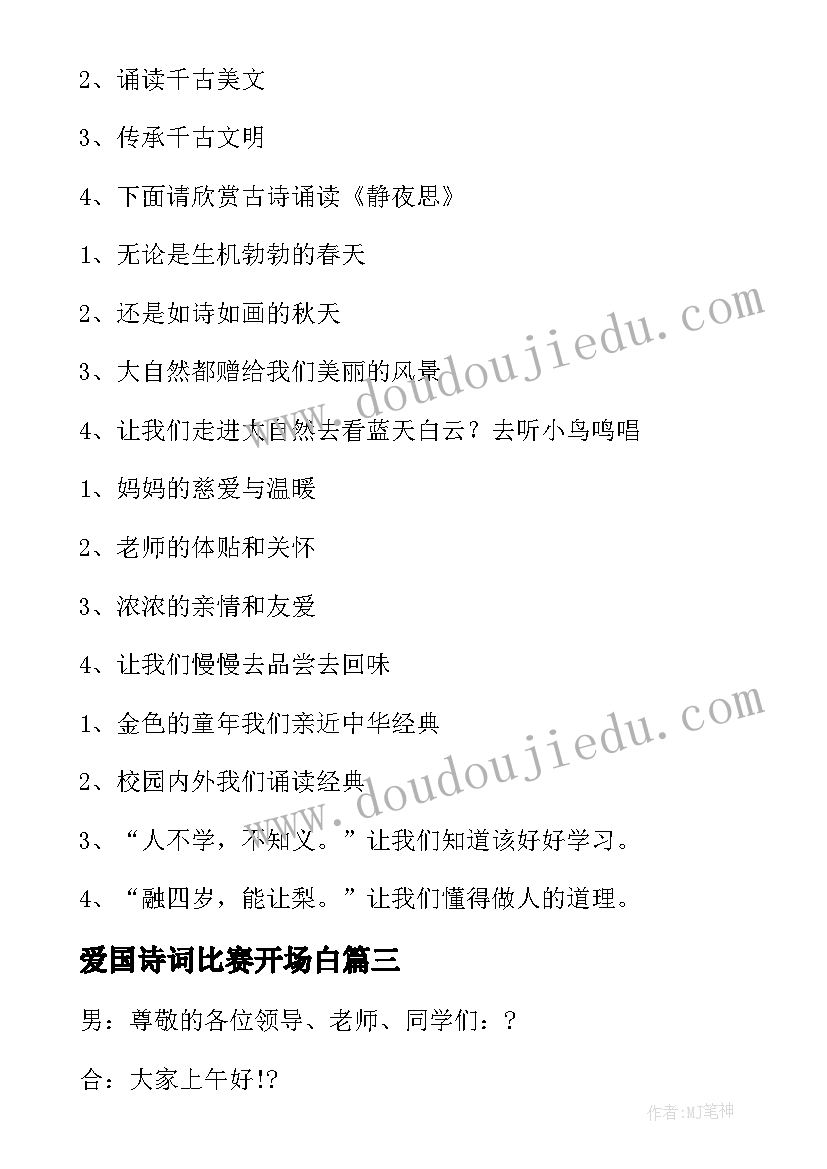 2、诵读千古美文

3、传承千古文明

4、下面请欣赏古诗诵读《静夜思》

1、无论是生机勃勃的春天

2、还是如诗如画的秋天

3、大自然都赠给我们美丽的风景

4、让我们走进大自然去看蓝天白云？去听小鸟鸣唱

1、妈妈的慈爱与温暖

2、老师的体贴和关怀

3、浓浓的亲情和友爱

4、让我们慢慢去品尝去回味

1、金色的童年我们亲近中华经典

2、校园内外我们诵读经典

3、“人不学，不知义。”让我们知道该好好学习。

4、“融四岁，能让梨。”让我们懂得做人的道理。

爱国诗词比赛开场白篇三

男：尊敬的各位领导、老师、同学们：?

合：大家上午好!?

www.doudoujiedu.com

www.doudoujiedu.com

作者:MJ笔神